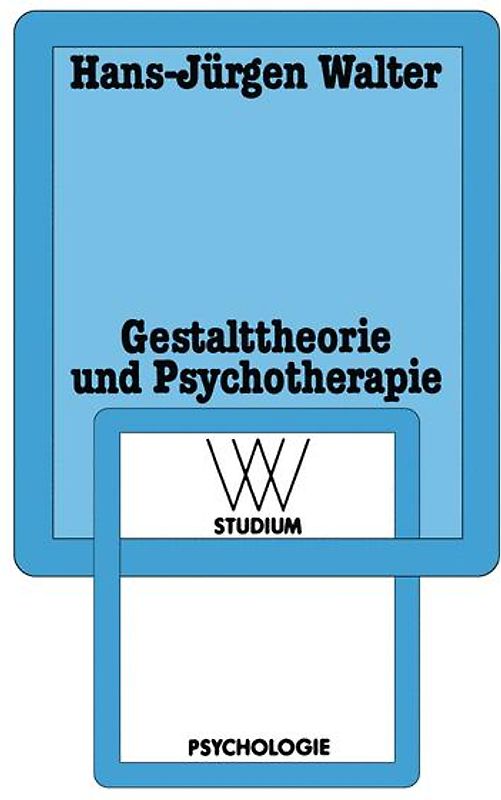 Hans-Jürgen Walter

Gestalttheorie und Psychotherapie

WV

STUDIUM

PSYCHOLOGIE